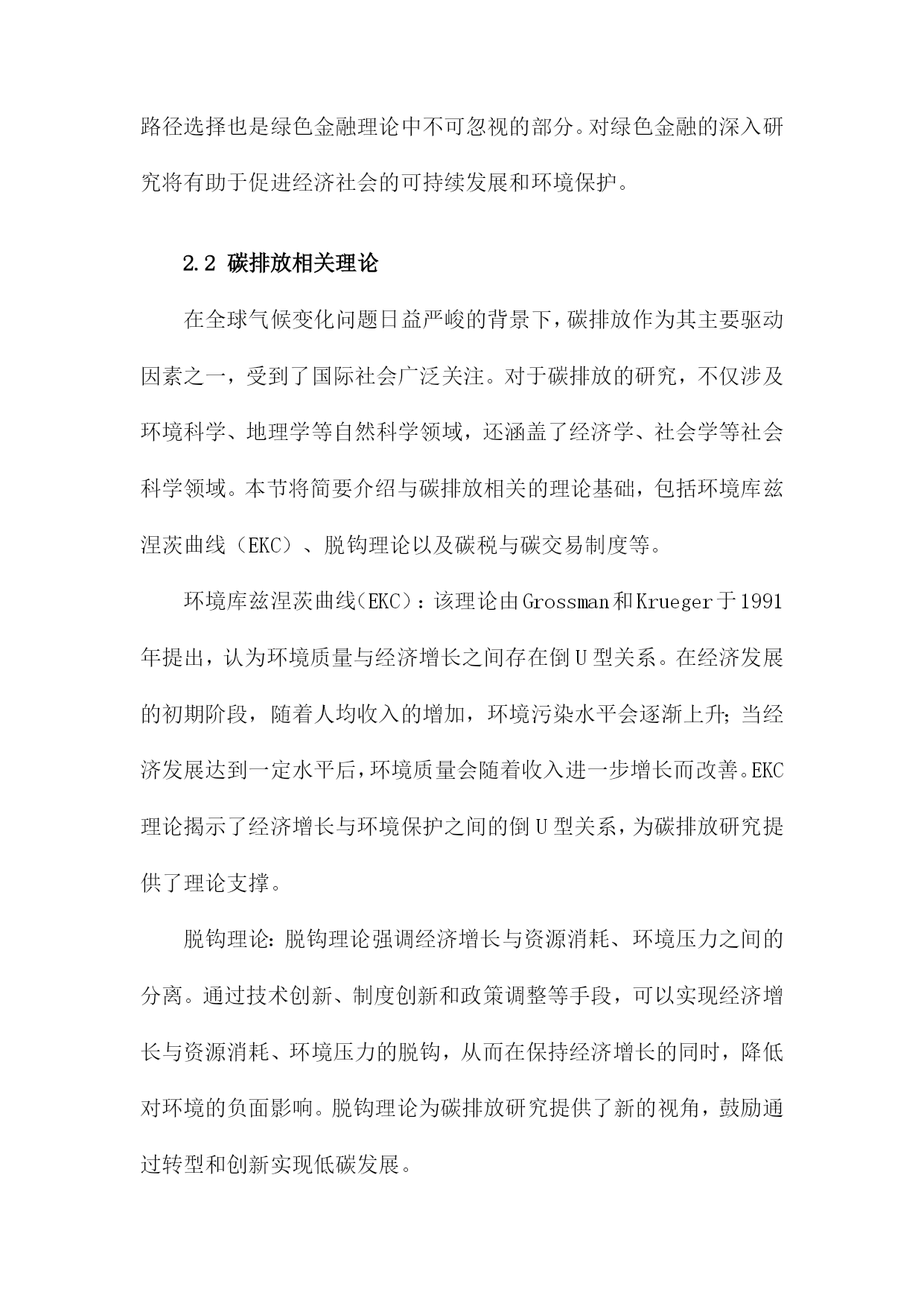 路径选择也是绿色金融理论中不可忽视的部分。对绿色金融的深入研究将有助于促进经济社会的可持续发展和环境保护。

2.2 碳排放相关理论

在全球气候变化问题日益严峻的背景下，碳排放作为其主要驱动因素之一，受到了国际社会广泛关注。对于碳排放的研究，不仅涉及环境科学、地理学等自然科学领域，还涵盖了经济学、社会学等社会科学领域。本节将简要介绍与碳排放相关的理论基础，包括环境库兹涅茨曲线（EKC）、脱钩理论以及碳税与碳交易制度等。

环境库兹涅茨曲线（EKC）：该理论由Grossman和Krueger于1991年提出，认为环境质量与经济增长之间存在倒U型关系。在经济发展的初期阶段，随着人均收入的增加，环境污染水平会逐渐上升；当经济发展达到一定水平后，环境质量会随着收入进一步增长而改善。EKC理论揭示了经济增长与环境保护之间的倒U型关系，为碳排放研究提供了理论支撑。

脱钩理论：脱钩理论强调经济增长与资源消耗、环境压力之间的分离。通过技术创新、制度创新和政策调整等手段，可以实现经济增长与资源消耗、环境压力的脱钩，从而在保持经济增长的同时，降低对环境的负面影响。脱钩理论为碳排放研究提供了新的视角，鼓励通过转型和创新实现低碳发展。